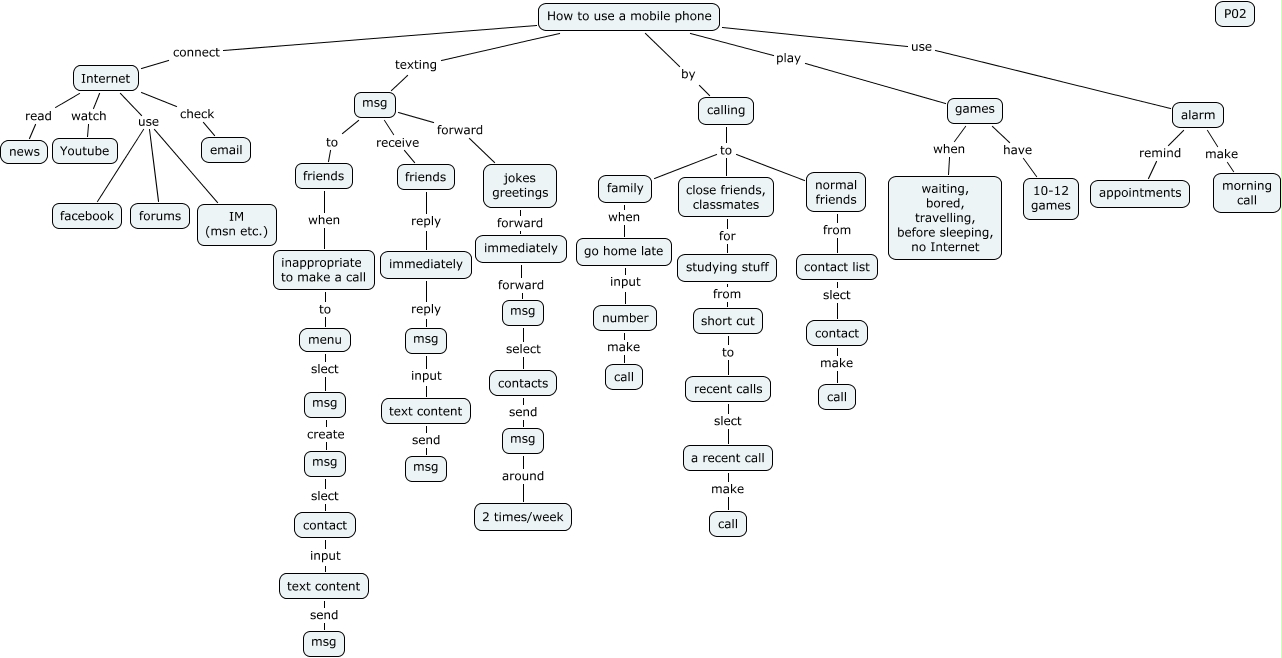 How to use a mobile phone

P02

connect
Internet
read
news
watch
Youtube
use
facebook
forums
IM (msn etc.)
check
email

texting
msg
to
friends
when
inappropriate to make a call
to
menu
slect
msg
create
msg
slect
contact
input
text content
send
msg

receive
friends
reply
immediately
reply
msg
input
text content
send
msg

forward
jokes greetings
forward
immediately
forward
msg
select
contacts
send
msg
around
2 times/week

by
calling
to
family
when
go home late
input
number
make
call

close friends, classmates
for
studying stuff
from
short cut
to
recent calls
slect
a recent call
make
call

normal friends
from
contact list
slect
contact
make
call

play
games
when
waiting, bored, travelling, before sleeping, no Internet
have
10-12 games

use
alarm
remind
appointments
make
morning call